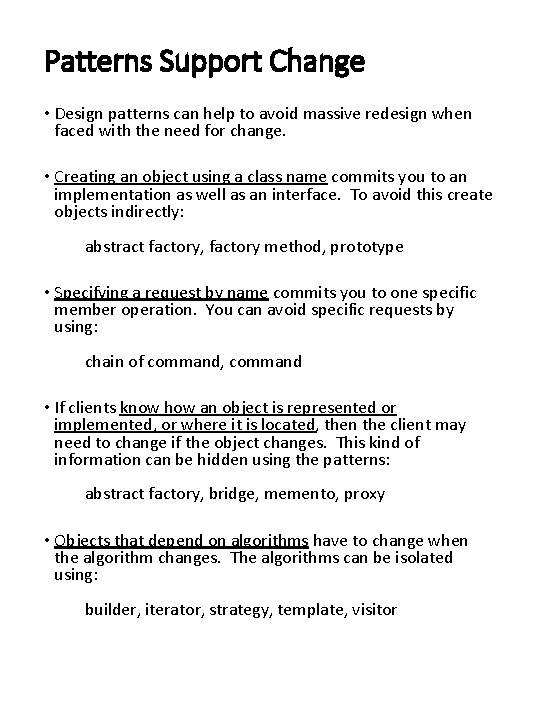 Patterns Support Change

• Design patterns can help to avoid massive redesign when faced with the need for change.

• Creating an object using a class name commits you to an implementation as well as an interface. To avoid this create objects indirectly:

abstract factory, factory method, prototype

• Specifying a request by name commits you to one specific member operation. You can avoid specific requests by using:

chain of command, command

• If clients know how an object is represented or implemented, or where it is located, then the client may need to change if the object changes. This kind of information can be hidden using the patterns:

abstract factory, bridge, memento, proxy

• Objects that depend on algorithms have to change when the algorithm changes. The algorithms can be isolated using:

builder, iterator, strategy, template, visitor